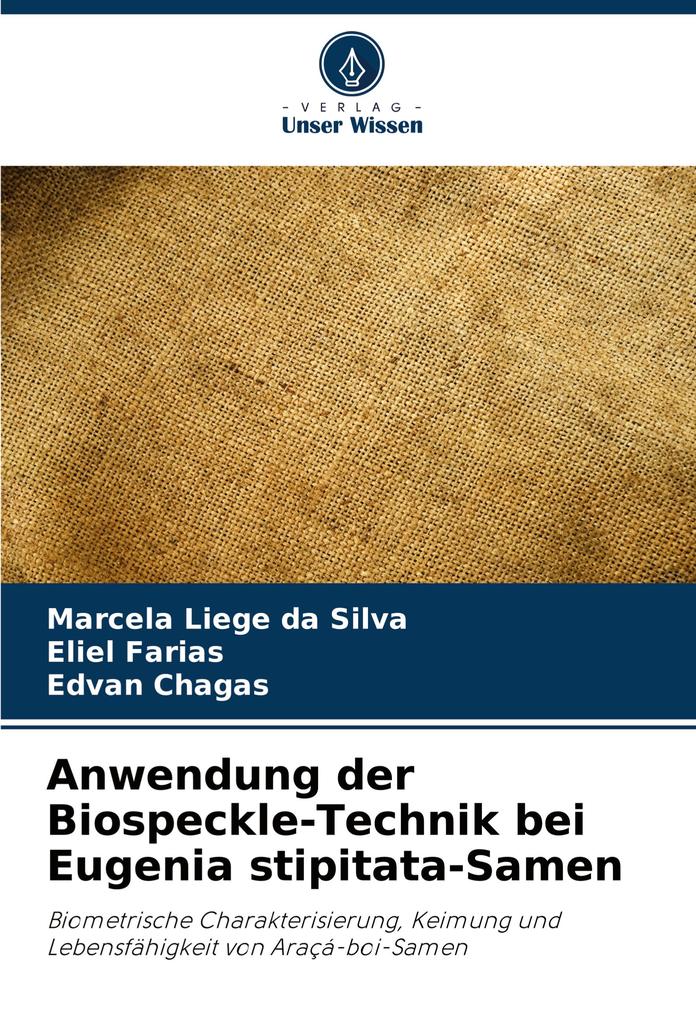 - VERLAG -
Unser Wissen

Marcela Liege da Silva
Eliel Farias
Edvan Chagas

Anwendung der Biospeckle-Technik bei Eugenia stipitata-Samen

Biometrische Charakterisierung, Keimung und Lebensfähigkeit von Araçá-boi-Samen